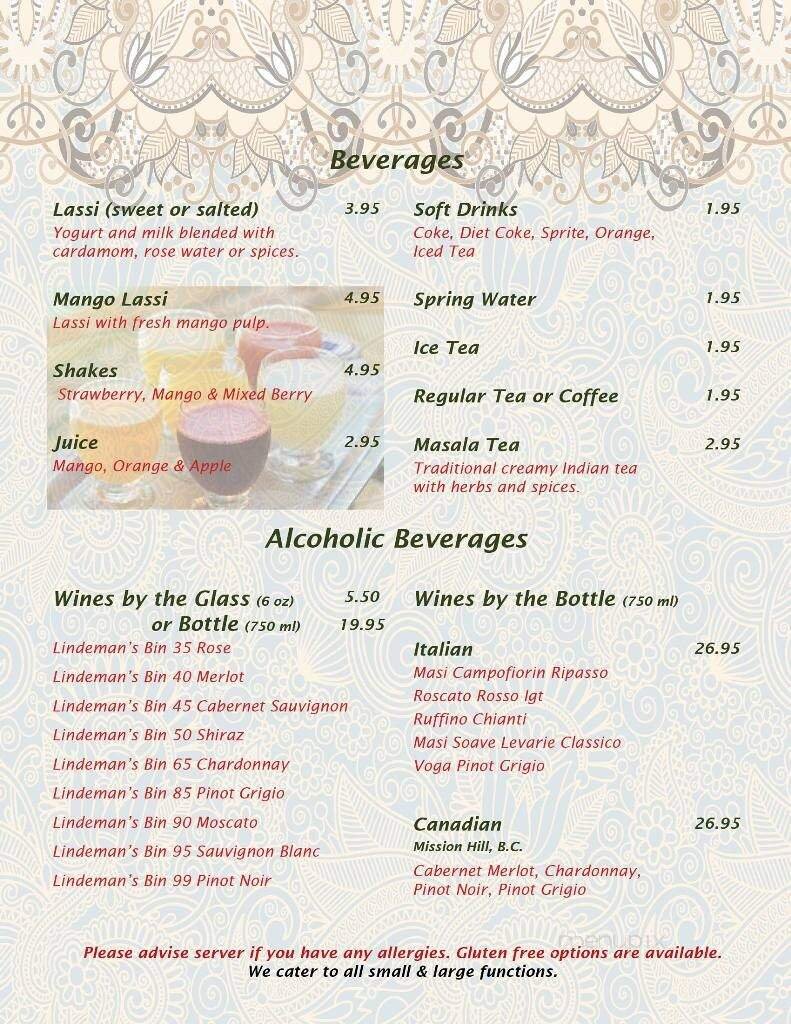 Beverages

Lassi (sweet or salted) 3.95
Yogurt and milk blended with cardamom, rose water or spices.

Mango Lassi 4.95
Lassi with fresh mango pulp.

Shakes 4.95
Strawberry, Mango & Mixed Berry

Juice 2.95
Mango, Orange & Apple

Soft Drinks 1.95
Coke, Diet Coke, Sprite, Orange, Iced Tea

Spring Water 1.95

Ice Tea 1.95

Regular Tea or Coffee 1.95

Masala Tea 2.95
Traditional creamy Indian tea with herbs and spices.

Alcoholic Beverages

Wines by the Glass (6 oz) 5.50
or Bottle (750 ml) 19.95
Lindeman's Bin 35 Rose
Lindeman's Bin 40 Merlot
Lindeman's Bin 45 Cabernet Sauvignon
Lindeman's Bin 50 Shiraz
Lindeman's Bin 65 Chardonnay
Lindeman's Bin 85 Pinot Grigio
Lindeman's Bin 90 Moscato
Lindeman's Bin 95 Sauvignon Blanc
Lindeman's Bin 99 Pinot Noir

Wines by the Bottle (750 ml)

Italian 26.95
Masi Campofiorin Ripasso
Roscato Rosso Igt
Ruffino Chianti
Masi Soave Levarie Classico
Voga Pinot Grigio

Canadian 26.95
Mission Hill, B.C.
Cabernet Merlot, Chardonnay, Pinot Noir, Pinot Grigio

Please advise server if you have any allergies. Gluten free options are available.
We cater to all small & large functions.